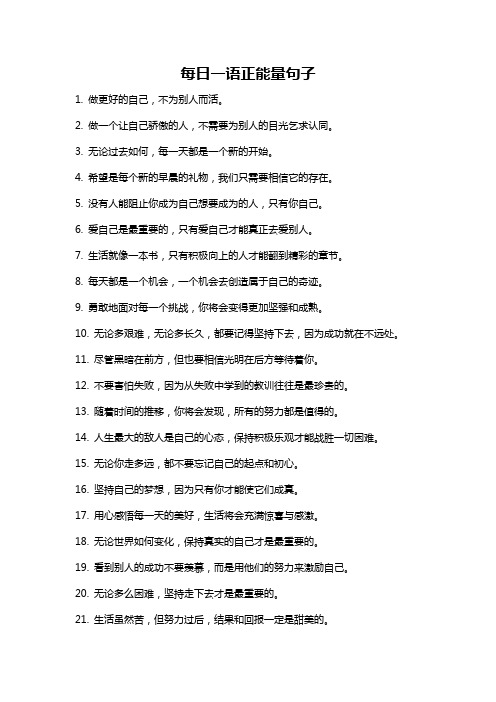 每日一语正能量句子

1. 做更好的自己，不为别人而活。

2. 做一个让自己骄傲的人，不需要为别人的目光乞求认同。

3. 无论过去如何，每一天都是一个新的开始。

4. 希望是每个新的早晨的礼物，我们只需要相信它的存在。

5. 没有人能阻止你成为自己想要成为的人，只有你自己。

6. 爱自己是最重要的，只有爱自己才能真正去爱别人。

7. 生活就像一本书，只有积极向上的人才能翻到精彩的章节。

8. 每天都是一个机会，一个机会去创造属于自己的奇迹。

9. 勇敢地面对每一个挑战，你将会变得更加坚强和成熟。

10. 无论多艰难，无论多长久，都要记得坚持下去，因为成功就在不远处。

11. 尽管黑暗在前方，但也要相信光明在后方等待着你。

12. 不要害怕失败，因为从失败中学到的教训往往是最珍贵的。

13. 随着时间的推移，你将会发现，所有的努力都是值得的。

14. 人生最大的敌人是自己的心态，保持积极乐观才能战胜一切困难。

15. 无论你走多远，都不要忘记自己的起点和初心。

16. 坚持自己的梦想，因为只有你才能使它们成真。

17. 用心感悟每一天的美好，生活将会充满惊喜与感激。

18. 无论世界如何变化，保持真实的自己才是最重要的。

19. 看到别人的成功不要羡慕，而是用他们的努力来激励自己。

20. 无论多么困难，坚持走下去才是最重要的。

21. 生活虽然苦，但努力过后，结果和回报一定是甜美的。